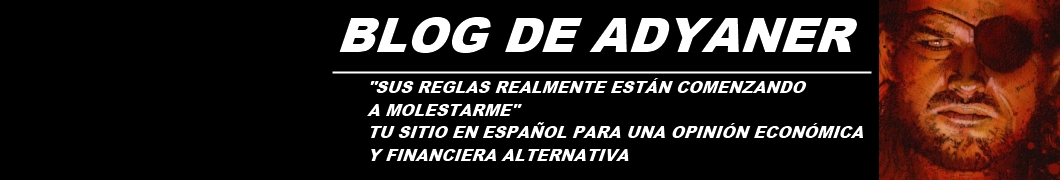 BLOG DE ADYANER

"SUS REGLAS REALMENTE ESTÁN COMENZANDO A MOLESTARME"
TU SITIO EN ESPAÑOL PARA UNA OPINIÓN ECONÓMICA Y FINANCIERA ALTERNATIVA